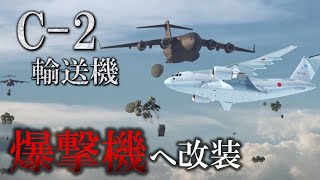 C-2
輸送機

爆撃機へ改装